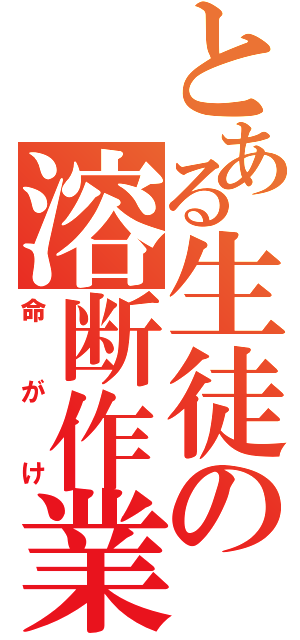 とある生徒の
溶断作業
命がけ